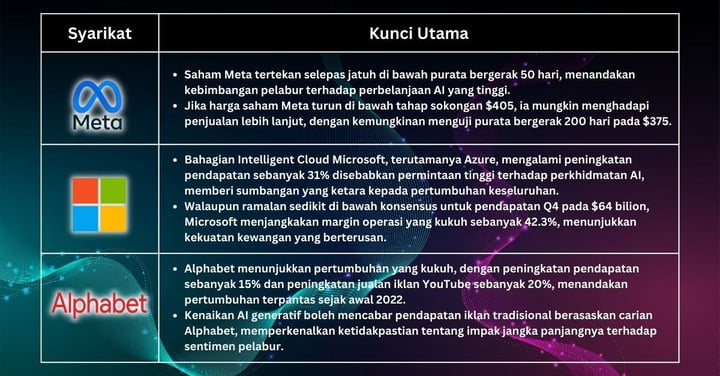 | Syarikat | Kunci Utama |
|---|---|
| Meta | • Saham Meta tertekan selepas jatuh di bawah purata bergerak 50 hari, menandakan kebimbangan pelabur terhadap perbelanjaan AI yang tinggi. • Jika harga saham Meta turun di bawah tahap sokongan \$405, ia mungkin menghadapi penjualan lebih lanjut, dengan kemungkinan menguji purata bergerak 200 hari pada \$375. |
| | • Bahagian Intelligent Cloud Microsoft, terutamanya Azure, mengalami peningkatan pendapatan sebanyak 31% disebabkan permintaan tinggi terhadap perkhidmatan AI, memberi sumbangan yang ketara kepada pertumbuhan keseluruhan. • Walaupun ramalan sedikit di bawah konsensus untuk pendapatan Q4 pada \$64 bilion, Microsoft menjangkakan margin operasi yang kukuh sebanyak 42.3%, menunjukkan kekuatan kewangan yang berterusan. |
| Alphabet | • Alphabet menunjukkan pertumbuhan yang kukuh, dengan peningkatan pendapatan sebanyak 15% dan peningkatan jualan iklan YouTube sebanyak 20%, menandakan pertumbuhan terpantas sejak awal 2022. • Kenaikan AI generatif boleh mencabar pendapatan iklan tradisional berasaskan carian Alphabet, memperkenalkan ketidakpastian tentang impak jangka panjangnya terhadap sentimen pelabur. |